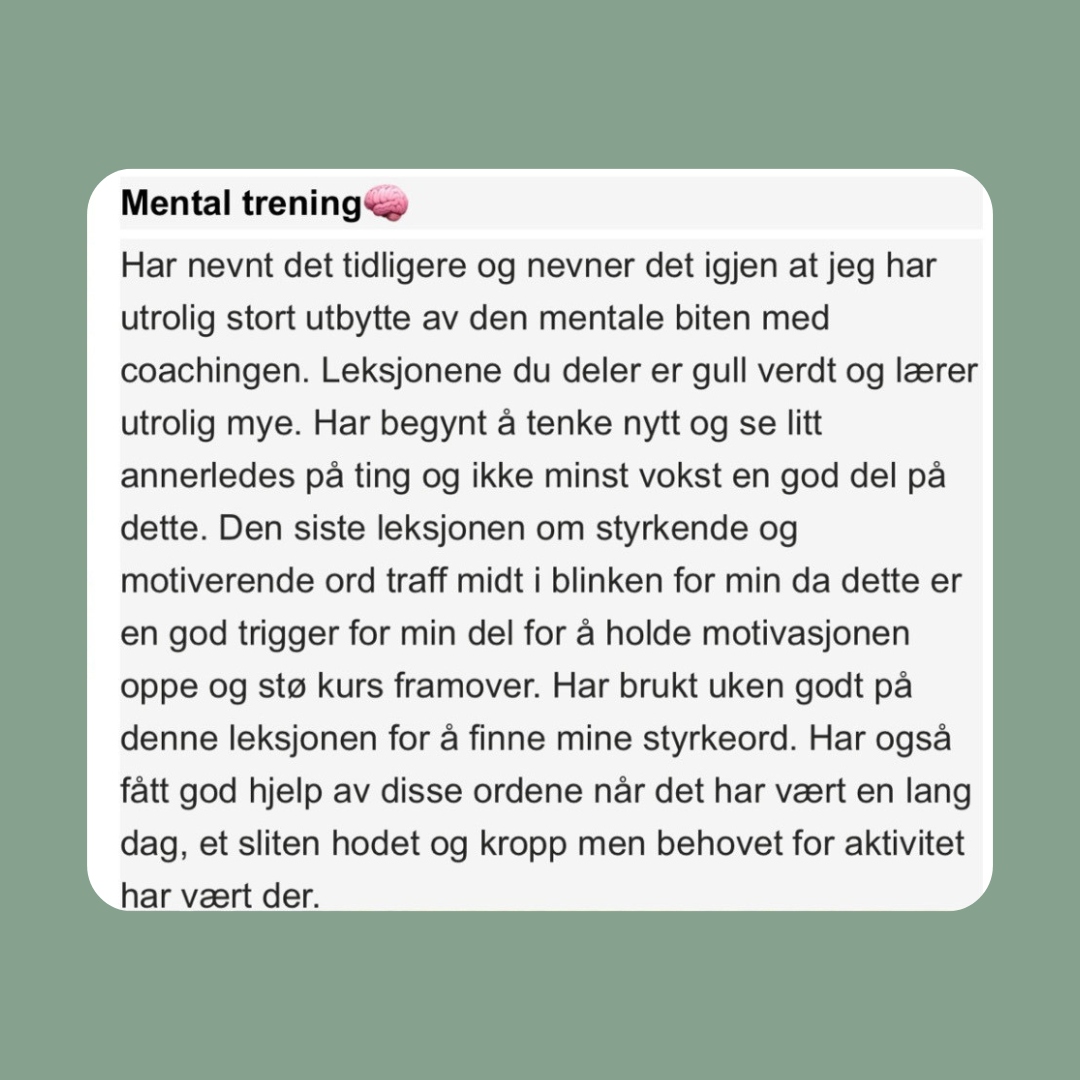 Mental trening🧠

Har nevnt det tidligere og nevner det igjen at jeg har utrolig stort utbytte av den mentale biten med coachingen. Leksjonene du deler er gull verdt og lærer utrolig mye. Har begynt å tenke nytt og se litt annerledes på ting og ikke minst vokst en god del på dette. Den siste leksjonen om styrkende og motiverende ord traff midt i blinken for min da dette er en god trigger for min del for å holde motivasjonen oppe og stø kurs framover. Har brukt uken godt på denne leksjonen for å finne mine styrkeord. Har også fått god hjelp av disse ordene når det har vært en lang dag, et sliten hodet og kropp men behovet for aktivitet har vært der.